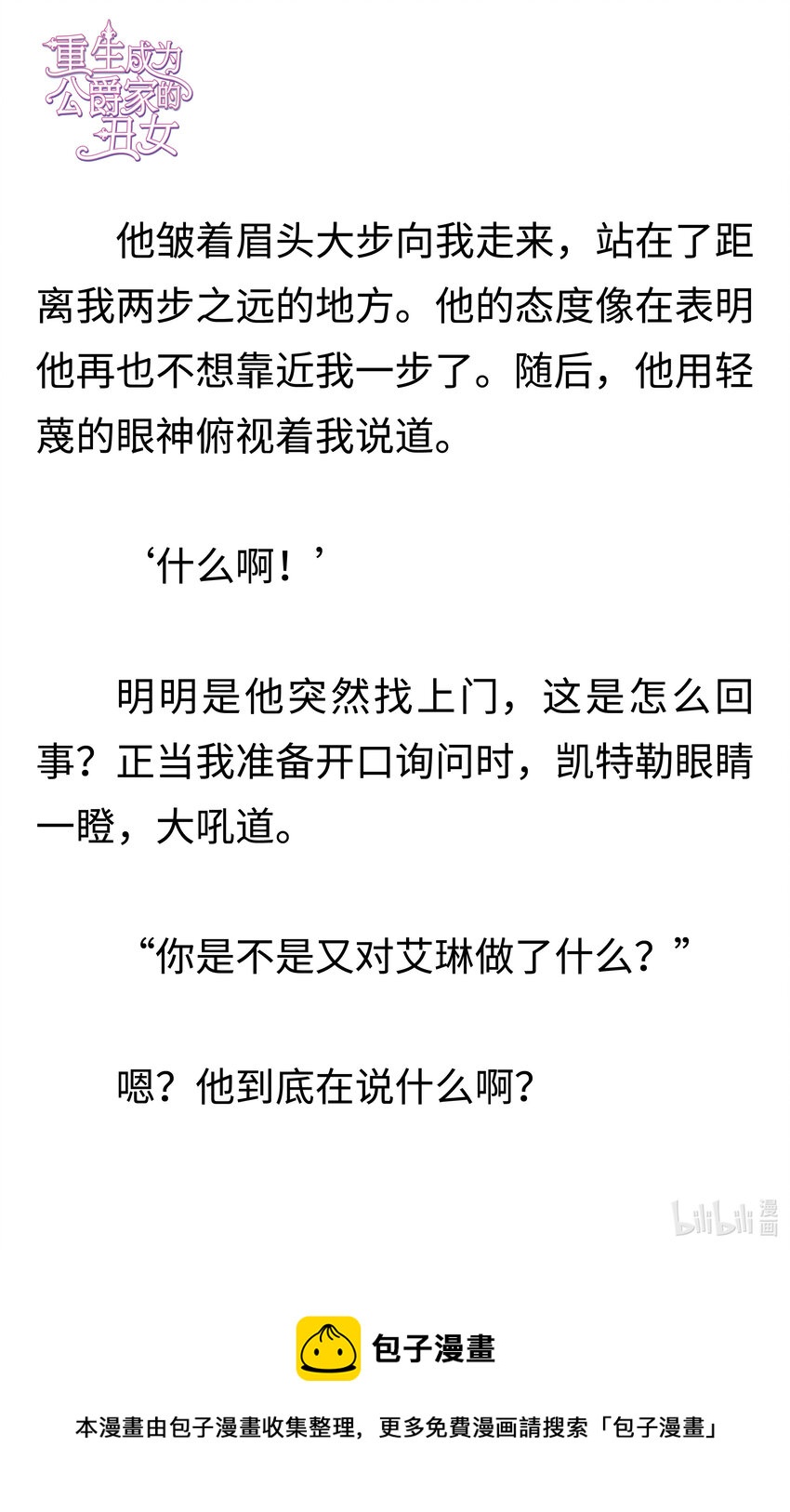 重生成为公爵家的丑女

他皱着眉头大步向我走来，站在了距离我两步之远的地方。他的态度像在表明他再也不想靠近我一步了。随后，他用轻蔑的眼神俯视着我说道。

‘什么啊！’

明明是他突然找上门，这是怎么回事？正当我准备开口询问时，凯特勒眼睛一瞪，大吼道。

“你是不是又对艾琳做了什么？”

嗯？他到底在说什么啊？

包子漫畫

本漫畫由包子漫畫收集整理，更多免費漫画請搜索「包子漫畫」

bilibili漫画